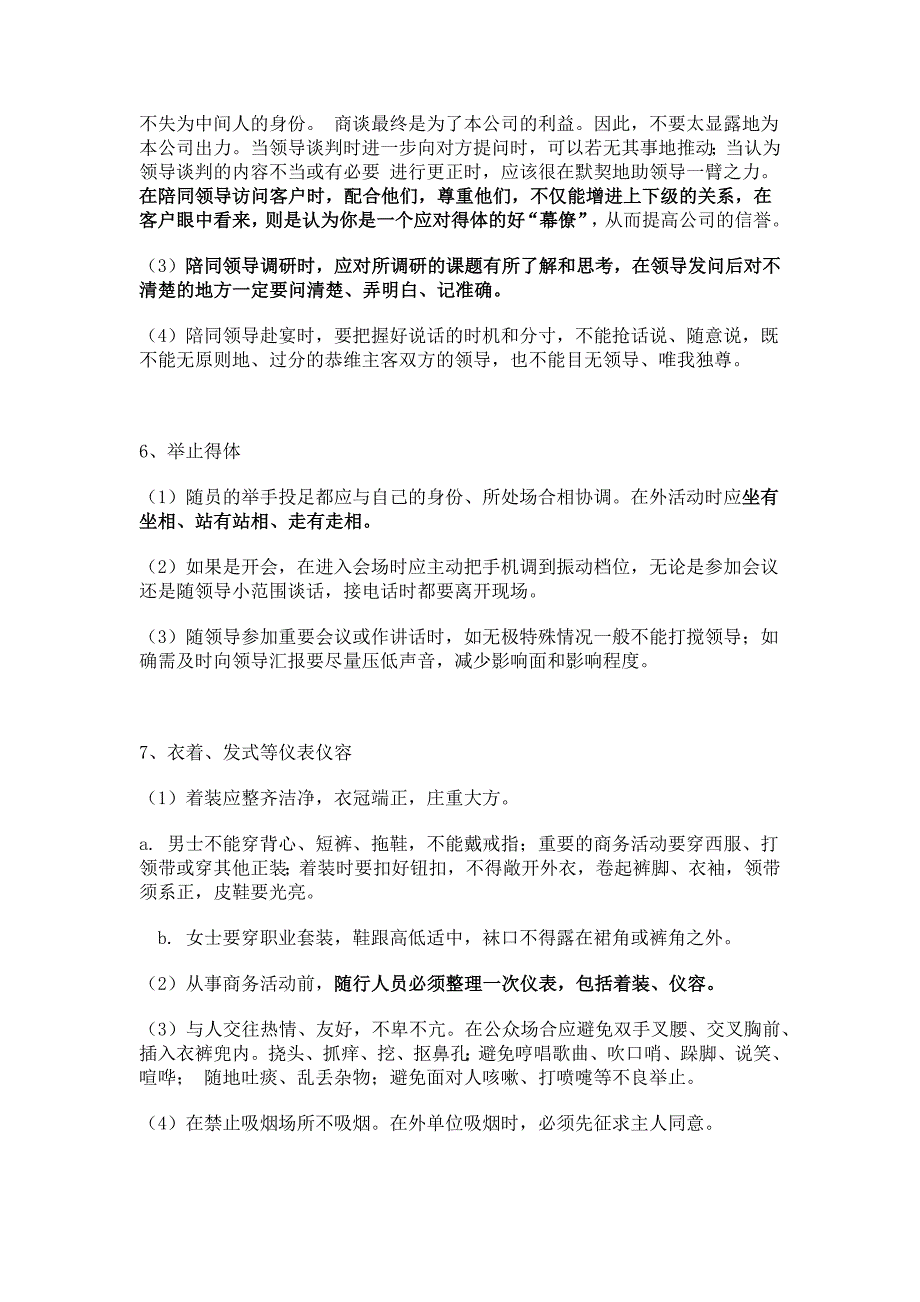 不失为中间人的身份。 商谈最终是为了本公司的利益。因此，不要太显露地为本公司出力。当领导谈判时进一步向对方提问时，可以若无其事地推动；当认为领导谈判的内容不当或有必要 进行更正时，应该很在默契地助领导一臂之力。在陪同领导访问客户时，配合他们，尊重他们，不仅能增进上下级的关系，在客户眼中看来，则是认为你是一个应对得体的好“幕僚”，从而提高公司的信誉。

（3）陪同领导调研时，应对所调研的课题有所了解和思考，在领导发问后对不清楚的地方一定要问清楚、弄明白、记准确。

（4）陪同领导赴宴时，要把握好说话的时机和分寸，不能抢话说、随意说，既不能无原则地、过分的恭维主客双方的领导，也不能目无领导、唯我独尊。

6、举止得体

（1）随员的举手投足都应与自己的身份、所处场合相协调。在外活动时应坐有坐相、站有站相、走有走相。

（2）如果是开会，在进入会场时应主动把手机调到振动档位，无论是参加会议还是随领导小范围谈话，接电话时都要离开现场。

（3）随领导参加重要会议或作讲话时，如无极特殊情况一般不能打搅领导；如确需及时向领导汇报要尽量压低声音，减少影响面和影响程度。

7、衣着、发式等仪表仪容

（1）着装应整齐洁净，衣冠端正，庄重大方。

a. 男士不能穿背心、短裤、拖鞋，不能戴戒指；重要的商务活动要穿西服、打领带或穿其他正装；着装时要扣好钮扣，不得敞开外衣，卷起裤脚、衣袖，领带须系正，皮鞋要光亮。

b. 女士要穿职业套装，鞋跟高低适中，袜口不得露在裙角或裤角之外。

（2）从事商务活动前，随行人员必须整理一次仪表，包括着装、仪容。

（3）与人交往热情、友好，不卑不亢。在公众场合应避免双手叉腰、交叉胸前、插入衣裤兜内。挠头、抓痒、挖、抠鼻孔；避免哼唱歌曲、吹口哨、跺脚、说笑、喧哗； 随地吐痰、乱丢杂物；避免面对人咳嗽、打喷嚏等不良举止。

（4）在禁止吸烟场所不吸烟。在外单位吸烟时，必须先征求主人同意。